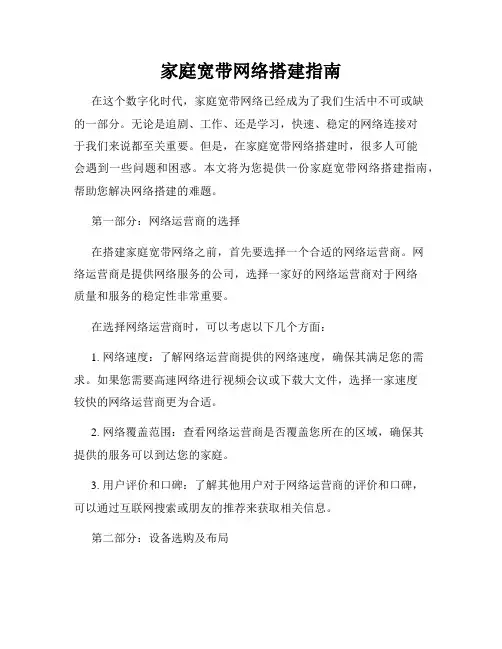 家庭宽带网络搭建指南

在这个数字化时代，家庭宽带网络已经成为了我们生活中不可或缺的一部分。无论是追剧、工作、还是学习，快速、稳定的网络连接对于我们来说都至关重要。但是，在家庭宽带网络搭建时，很多人可能会遇到一些问题和困惑。本文将为您提供一份家庭宽带网络搭建指南，帮助您解决网络搭建的难题。

第一部分：网络运营商的选择

在搭建家庭宽带网络之前，首先要选择一个合适的网络运营商。网络运营商是提供网络服务的公司，选择一家好的网络运营商对于网络质量和服务的稳定性非常重要。

在选择网络运营商时，可以考虑以下几个方面：

1. 网络速度：了解网络运营商提供的网络速度，确保其满足您的需求。如果您需要高速网络进行视频会议或下载大文件，选择一家速度较快的网络运营商更为合适。

2. 网络覆盖范围：查看网络运营商是否覆盖您所在的区域，确保其提供的服务可以到达您的家庭。

3. 用户评价和口碑：了解其他用户对于网络运营商的评价和口碑，可以通过互联网搜索或朋友的推荐来获取相关信息。

第二部分：设备选购及布局